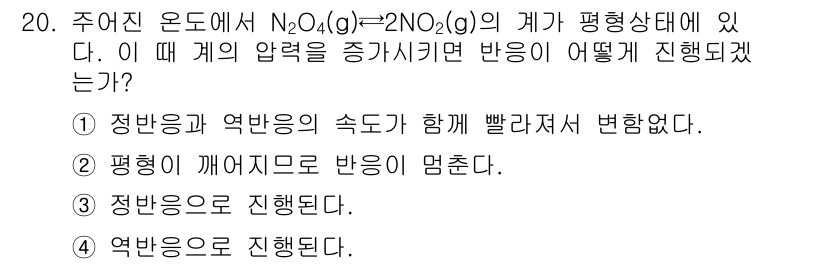 20. 주어진 온도에서 $N_2O_4(g) \rightleftarrows 2NO_2(g)$의 계가 평형상태에 있다. 이 때 계의 압력을 증가시키면 반응이 어떻게 진행되겠는가?

① 정반응과 역반응의 속도가 함께 빨라져서 변함없다.

② 평형이 깨어지므로 반응이 멈춘다.

③ 정반응으로 진행된다.

④ 역반응으로 진행된다.